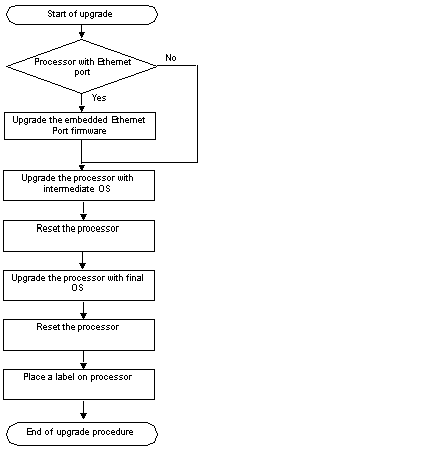 Start of upgrade

Processor with Ethernet port

No

Yes

Upgrade the embedded Ethernet Port firmware

Upgrade the processor with intermediate OS

Reset the processor

Upgrade the processor with final OS

Reset the processor

Place a label on processor

End of upgrade procedure